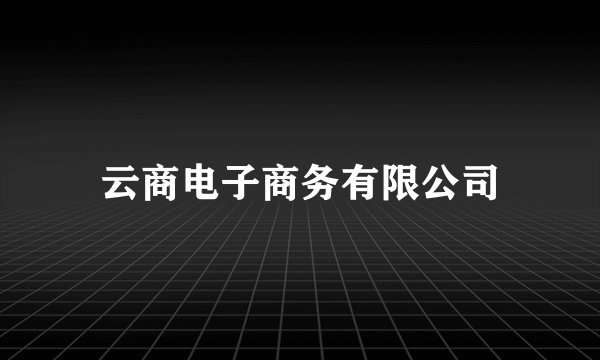 云商电子商务有限公司